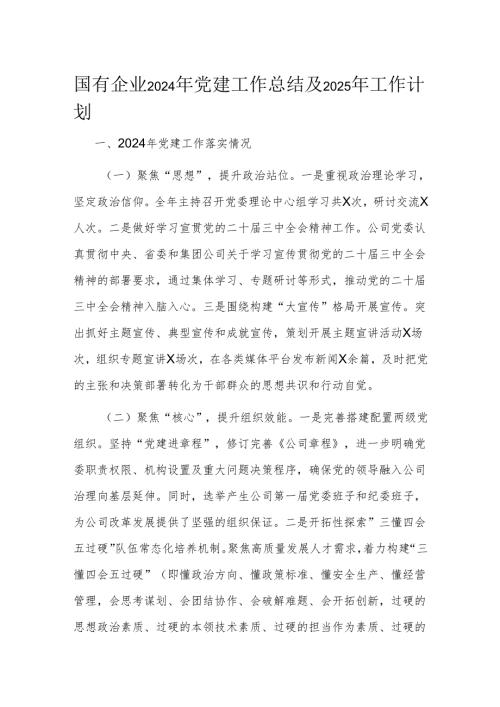 国有企业2024年党建工作总结及2025年工作计划

一、2024年党建工作落实情况

（一）聚焦“思想”，提升政治站位。一是重视政治理论学习，坚定政治信仰。全年主持召开党委理论中心组学习共X次，研讨交流X人次。二是做好学习宣贯党的二十届三中全会精神工作。公司党委认真贯彻中央、省委和集团公司关于学习宣传贯彻党的二十届三中全会精神的部署要求，通过集体学习、专题研讨等形式，推动党的二十届三中全会精神入脑入心。三是围绕构建“大宣传”格局开展宣传。突出抓好主题宣传、典型宣传和成就宣传，策划开展主题宣讲活动X场次，组织专题宣讲X场次，在各类媒体平台发布新闻X余篇，及时把党的主张和决策部署转化为干部群众的思想共识和行动自觉。

（二）聚焦“核心”，提升组织效能。一是完善搭建配置两级党组织。坚持“党建进章程”，修订完善《公司章程》，进一步明确党委职责权限、机构设置及重大问题决策程序，确保党的领导融入公司治理向基层延伸。同时，选举产生公司第一届党委班子和纪委班子，为公司改革发展提供了坚强的组织保证。二是开拓性探索”三懂四会五过硬”队伍常态化培养机制。聚焦高质量发展人才需求，着力构建“三懂四会五过硬”（即懂政治方向、懂政策标准、懂安全生产、懂经营管理，会思考谋划、会团结协作、会破解难题、会开拓创新，过硬的思想政治素质、过硬的本领技术素质、过硬的担当作为素质、过硬的